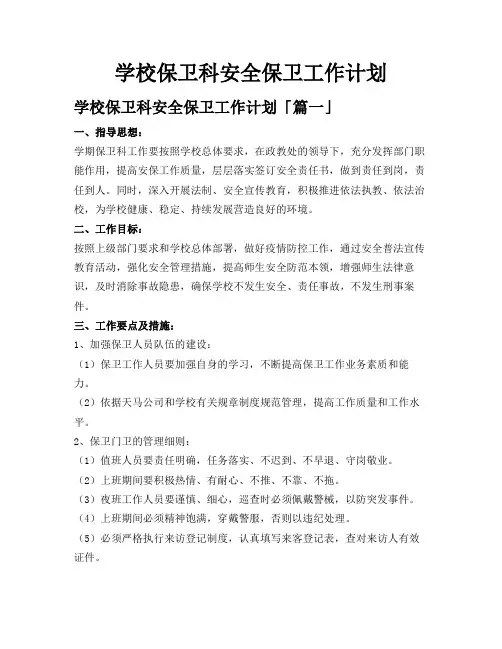 学校保卫科安全保卫工作计划

学校保卫科安全保卫工作计划「篇一」

一、指导思想：

学期保卫科工作要按照学校总体要求，在政教处的领导下，充分发挥部门职能作用，提高安保工作质量，层层落实签订安全责任书，做到责任到岗，责任到人。同时，深入开展法制、安全宣传教育，积极推进依法执教、依法治校，为学校健康、稳定、持续发展营造良好的环境。

二、工作目标：

按照上级部门要求和学校总体部署，做好疫情防控工作，通过安全普法宣传教育活动，强化安全管理措施，提高师生安全防范本领，增强师生法律意识，及时消除事故隐患，确保学校不发生安全、责任事故，不发生刑事案件。

三、工作要点及措施：

1、加强保卫人员队伍的建设：

（1）保卫工作人员要加强自身的学习，不断提高保卫工作业务素质和能力。

（2）依据天马公司和学校有关规章制度规范管理，提高工作质量和工作水平。

2、保卫门卫的管理细则：

（1）值班人员要责任明确，任务落实、不迟到、不早退、守岗敬业。

（2）上班期间要积极热情、有耐心、不推、不靠、不拖。

（3）夜班工作人员要谨慎、细心，巡查时必须佩戴警械，以防突发事件。

（4）上班期间必须精神饱满，穿戴警服，否则以违纪处理。

（5）必须严格执行来访登记制度，认真填写来客登记表，查对来访人有效证件。